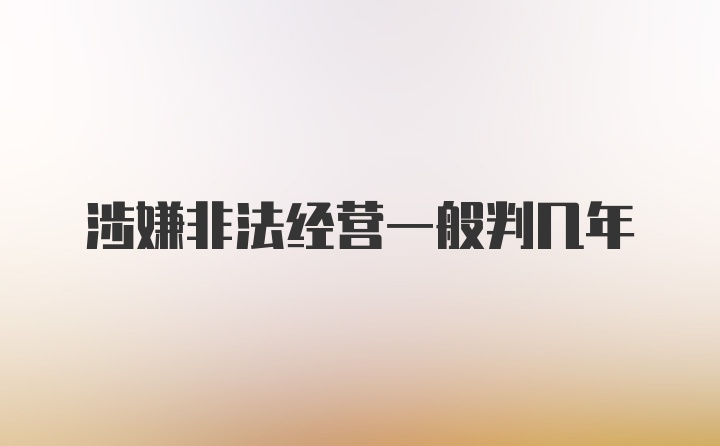 涉嫌非法经营一般判几年